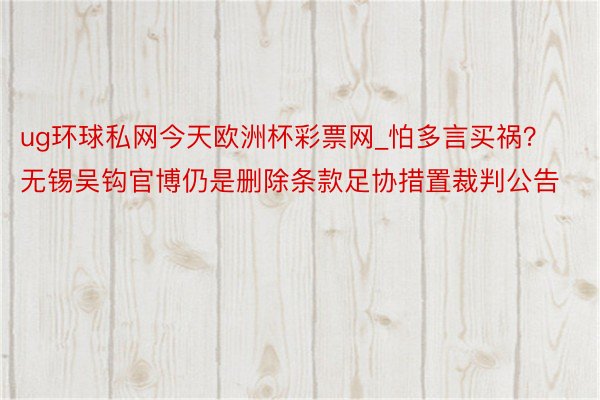 ug环球私网今天欧洲杯彩票网_怕多言买祸？无锡吴钩官博仍是删除条款足协措置裁判公告